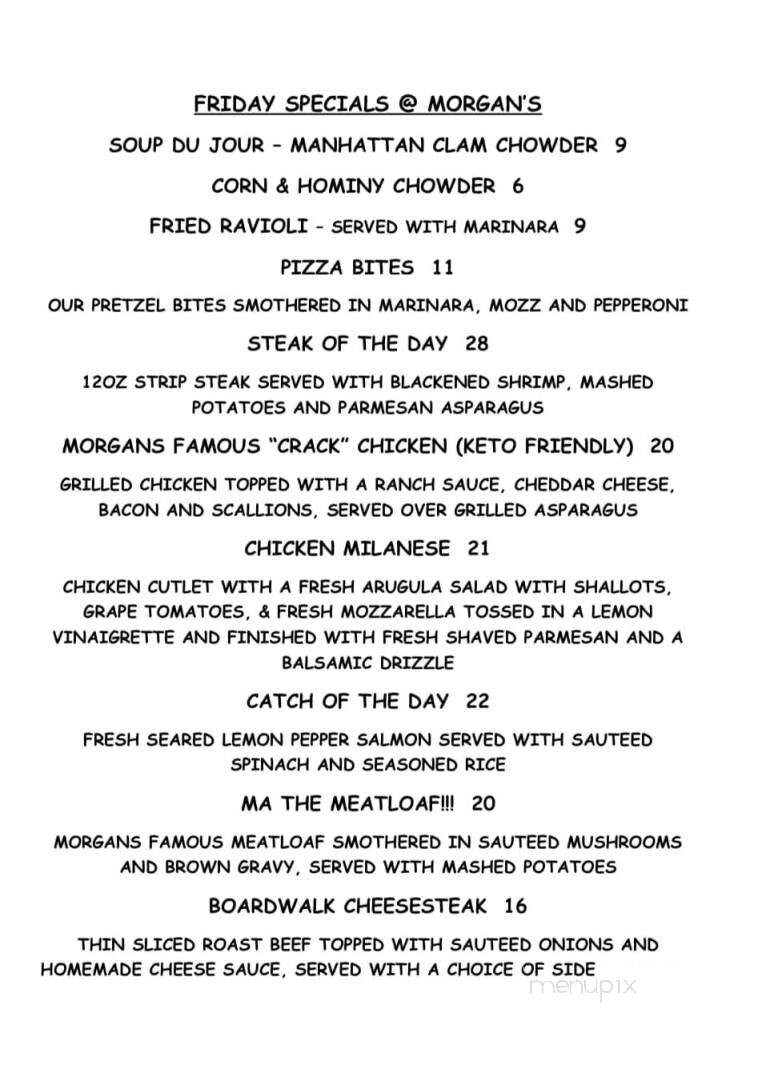 FRIDAY SPECIALS @ MORGAN'S

SOUP DU JOUR – MANHATTAN CLAM CHOWDER 9

CORN & HOMINY CHOWDER 6

FRIED RAVIOLI – SERVED WITH MARINARA 9

PIZZA BITES 11

OUR PRETZEL BITES SMOTHERED IN MARINARA, MOZZ AND PEPPERONI

STEAK OF THE DAY 28

12OZ STRIP STEAK SERVED WITH BLACKENED SHRIMP, MASHED POTATOES AND PARMESAN ASPARAGUS

MORGANS FAMOUS "CRACK" CHICKEN (KETO FRIENDLY) 20

GRILLED CHICKEN TOPPED WITH A RANCH SAUCE, CHEDDAR CHEESE, BACON AND SCALLIONS, SERVED OVER GRILLED ASPARAGUS

CHICKEN MILANESE 21

CHICKEN CUTLET WITH A FRESH ARUGULA SALAD WITH SHALLOTS, GRAPE TOMATOES, & FRESH MOZZARELLA TOSSED IN A LEMON VINAIGRETTE AND FINISHED WITH FRESH SHAVED PARMESAN AND A BALSAMIC DRIZZLE

CATCH OF THE DAY 22

FRESH SEARED LEMON PEPPER SALMON SERVED WITH SAUTEED SPINACH AND SEASONED RICE

MA THE MEATLOAF!!! 20

MORGANS FAMOUS MEATLOAF SMOTHERED IN SAUTEED MUSHROOMS AND BROWN GRAVY, SERVED WITH MASHED POTATOES

BOARDWALK CHEESESTEAK 16

THIN SLICED ROAST BEEF TOPPED WITH SAUTEED ONIONS AND HOMEMADE CHEESE SAUCE, SERVED WITH A CHOICE OF SIDE

menupix